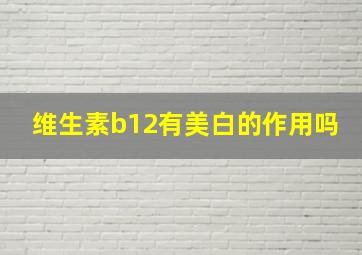 维生素b12有美白的作用吗